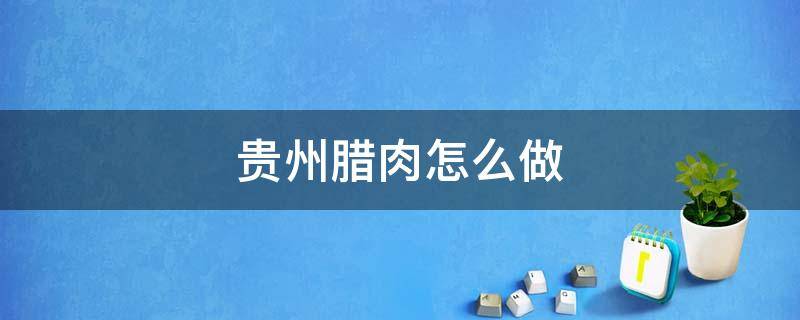 贵州腊肉怎么做